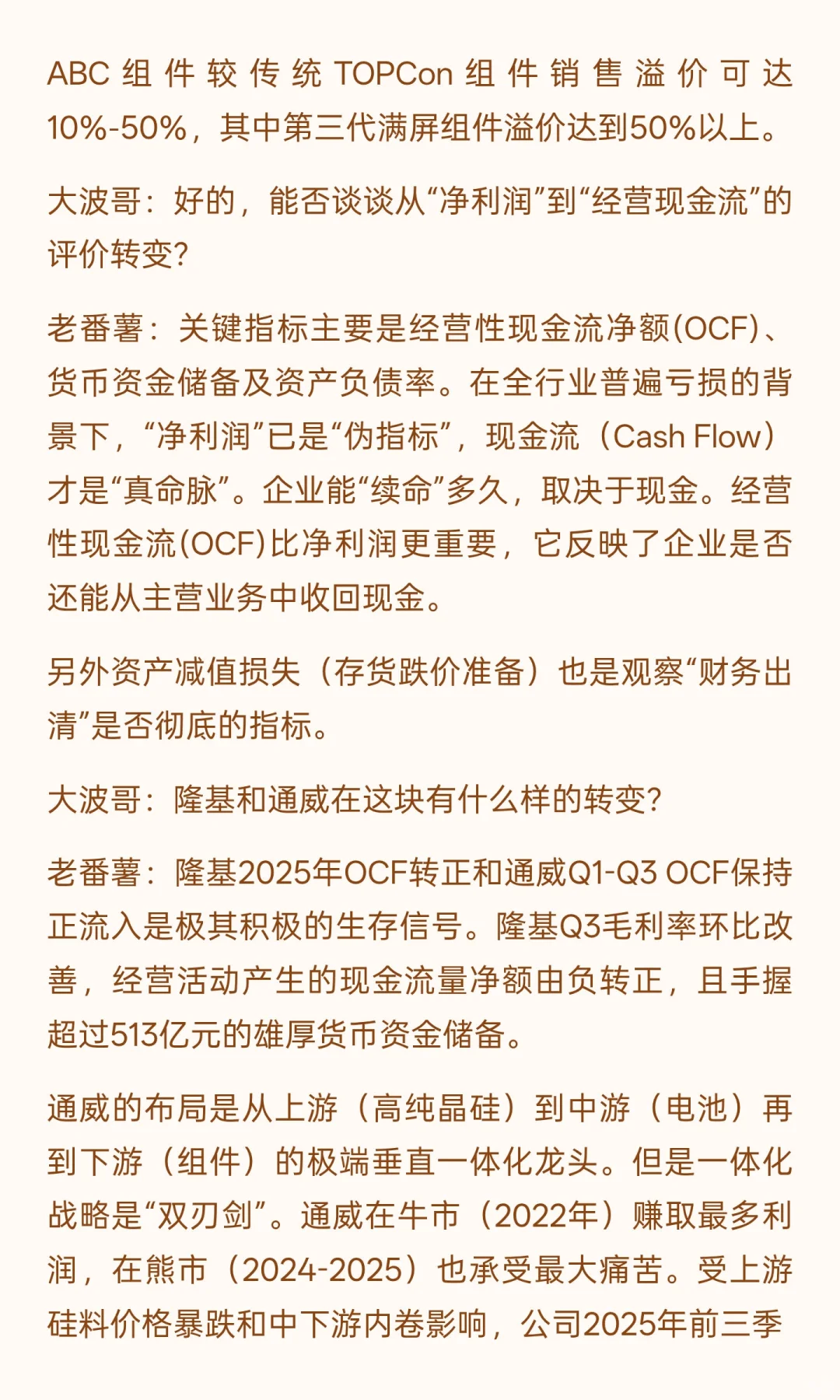 ABC 组件较传统 TOPCon 组件销售溢价可达10%-50%，其中第三代满屏组件溢价达到50%以上。

大波哥：好的，能否谈谈从“净利润”到“经营现金流”的评价转变？

老番薯：关键指标主要是经营性现金流净额(OCF)、货币资金储备及资产负债率。在全行业普遍亏损的背景下，“净利润”已是“伪指标”，现金流（Cash Flow）才是“真命脉”。企业能“续命”多久，取决于现金。经营性现金流(OCF)比净利润更重要，它反映了企业是否还能从主营业务中收回现金。

另外资产减值损失（存货跌价准备）也是观察“财务出清”是否彻底的指标。

大波哥：隆基和通威在这块有什么样的转变？

老番薯：隆基2025年OCF转正和通威Q1-Q3 OCF保持正流入是极其积极的生存信号。隆基Q3毛利率环比改善，经营活动产生的现金流量净额由负转正，且手握超过513亿元的雄厚货币资金储备。

通威的布局是从上游（高纯晶硅）到中游（电池）再到下游（组件）的极端垂直一体化龙头。但是一体化战略是“双刃剑”。通威在牛市（2022年）赚取最多利润，在熊市（2024-2025）也承受最大痛苦。受上游硅料价格暴跌和中下游内卷影响，公司2025年前三季